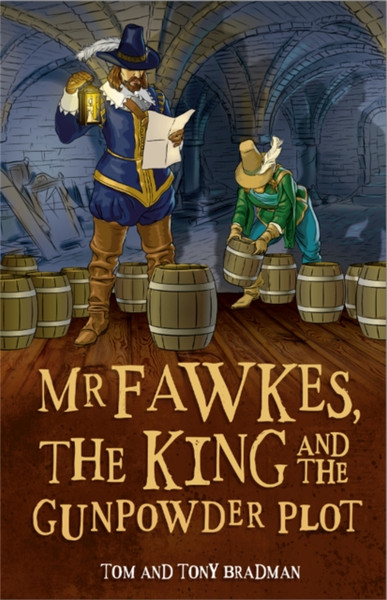 MR FAWKES, THE KING AND THE GUNPOWDER PLOT

TOM AND TONY BRADMAN